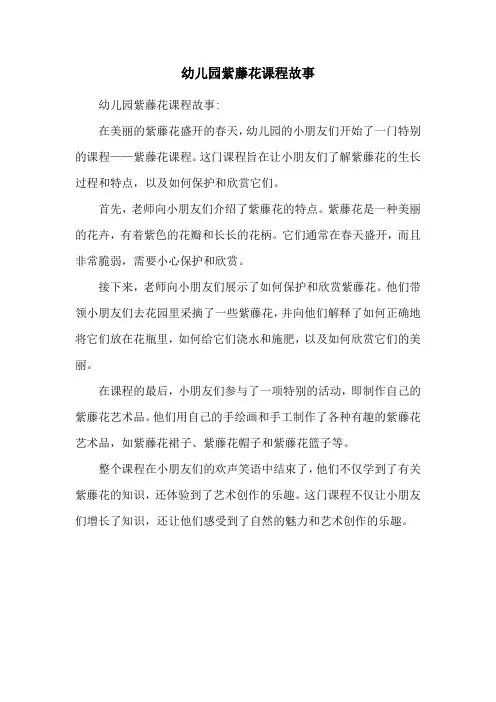 幼儿园紫藤花课程故事

幼儿园紫藤花课程故事:

在美丽的紫藤花盛开的春天，幼儿园的小朋友们开始了一门特别的课程——紫藤花课程。这门课程旨在让小朋友们了解紫藤花的生长过程和特点，以及如何保护和欣赏它们。

首先，老师向小朋友们介绍了紫藤花的特点。紫藤花是一种美丽的花卉，有着紫色的花瓣和长长的花柄。它们通常在春天盛开，而且非常脆弱，需要小心保护和欣赏。

接下来，老师向小朋友们展示了如何保护和欣赏紫藤花。他们带领小朋友们去花园里采摘了一些紫藤花，并向他们解释了如何正确地将它们放在花瓶里，如何给它们浇水和施肥，以及如何欣赏它们的美丽。

在课程的最后，小朋友们参与了一项特别的活动，即制作自己的紫藤花艺术品。他们用自己的手绘画和手工制作了各种有趣的紫藤花艺术品，如紫藤花裙子、紫藤花帽子和紫藤花篮子等。

整个课程在小朋友们的欢声笑语中结束了，他们不仅学到了有关紫藤花的知识，还体验到了艺术创作的乐趣。这门课程不仅让小朋友们增长了知识，还让他们感受到了自然的魅力和艺术创作的乐趣。